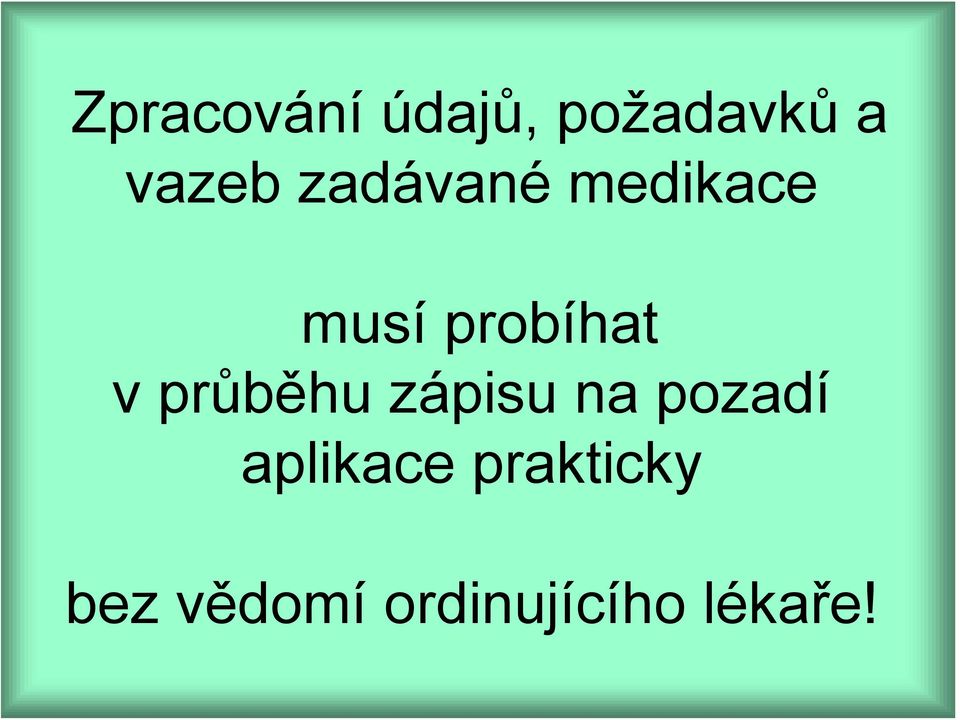 Zpracování údajů, požadavků a vazeb zadávané medikace

musí probíhat
v průběhu zápisu na pozadí aplikace prakticky

bez vědomí ordinujícího lékaře!